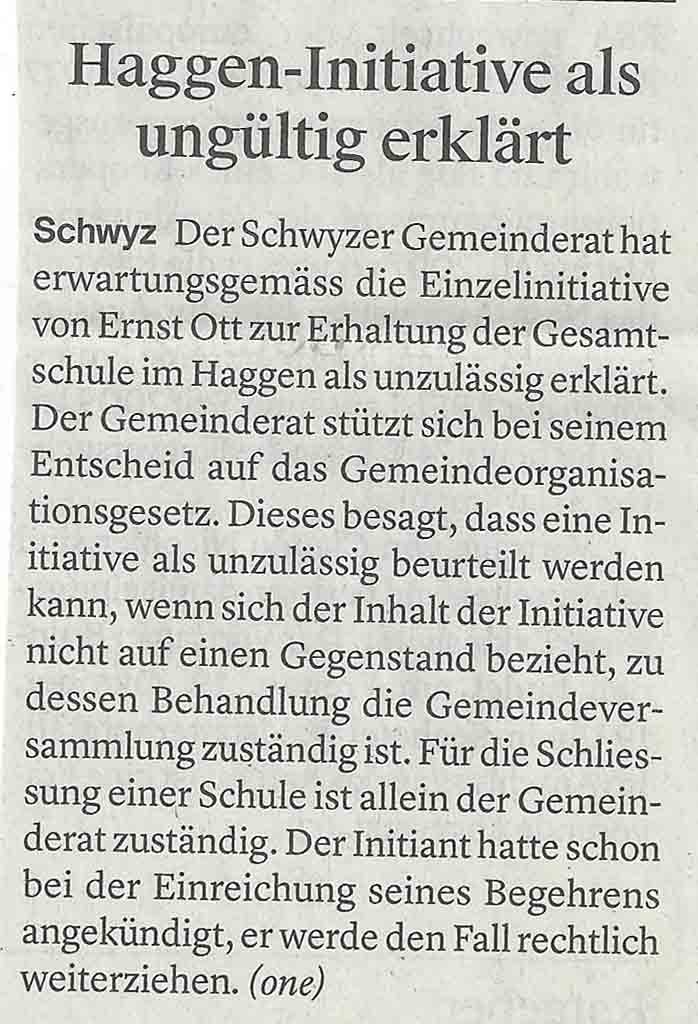 Haggen-Initiative als ungültig erklärt

Schwyz Der Schwyzer Gemeinderat hat erwartungsgemäss die Einzelinitiative von Ernst Ott zur Erhaltung der Gesamtschule im Haggen als unzulässig erklärt. Der Gemeinderat stützt sich bei seinem Entscheid auf das Gemeindeorganisationsgesetz. Dieses besagt, dass eine Initiative als unzulässig beurteilt werden kann, wenn sich der Inhalt der Initiative nicht auf einen Gegenstand bezieht, zu dessen Behandlung die Gemeindeversammlung zuständig ist. Für die Schliessung einer Schule ist allein der Gemeinderat zuständig. Der Initiant hatte schon bei der Einreichung seines Begehrens angekündigt, er werde den Fall rechtlich weiterziehen. (one)